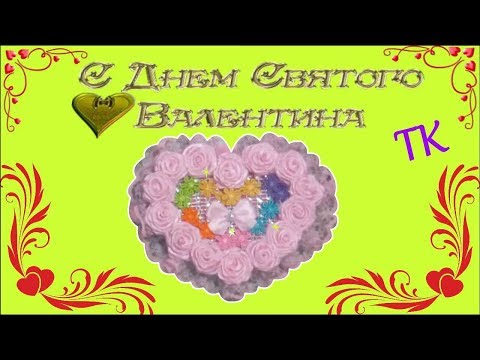 С Днем Святого Валентина

ТК